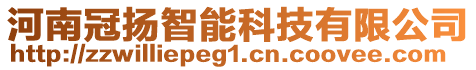 河南冠扬智能科技有限公司
http://zzwilliepeg1.cn.coovee.com